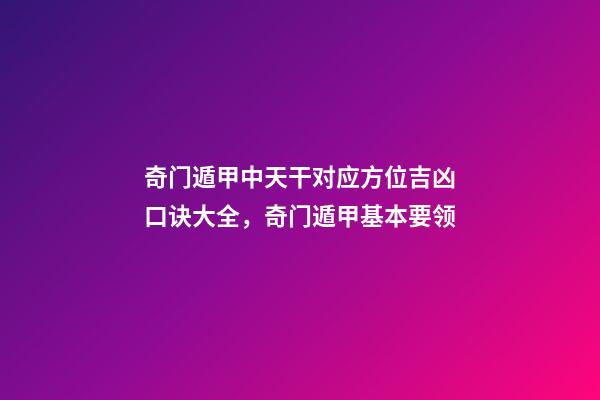 奇门遁甲中天干对应方位吉凶口诀大全，奇门遁甲基本要领